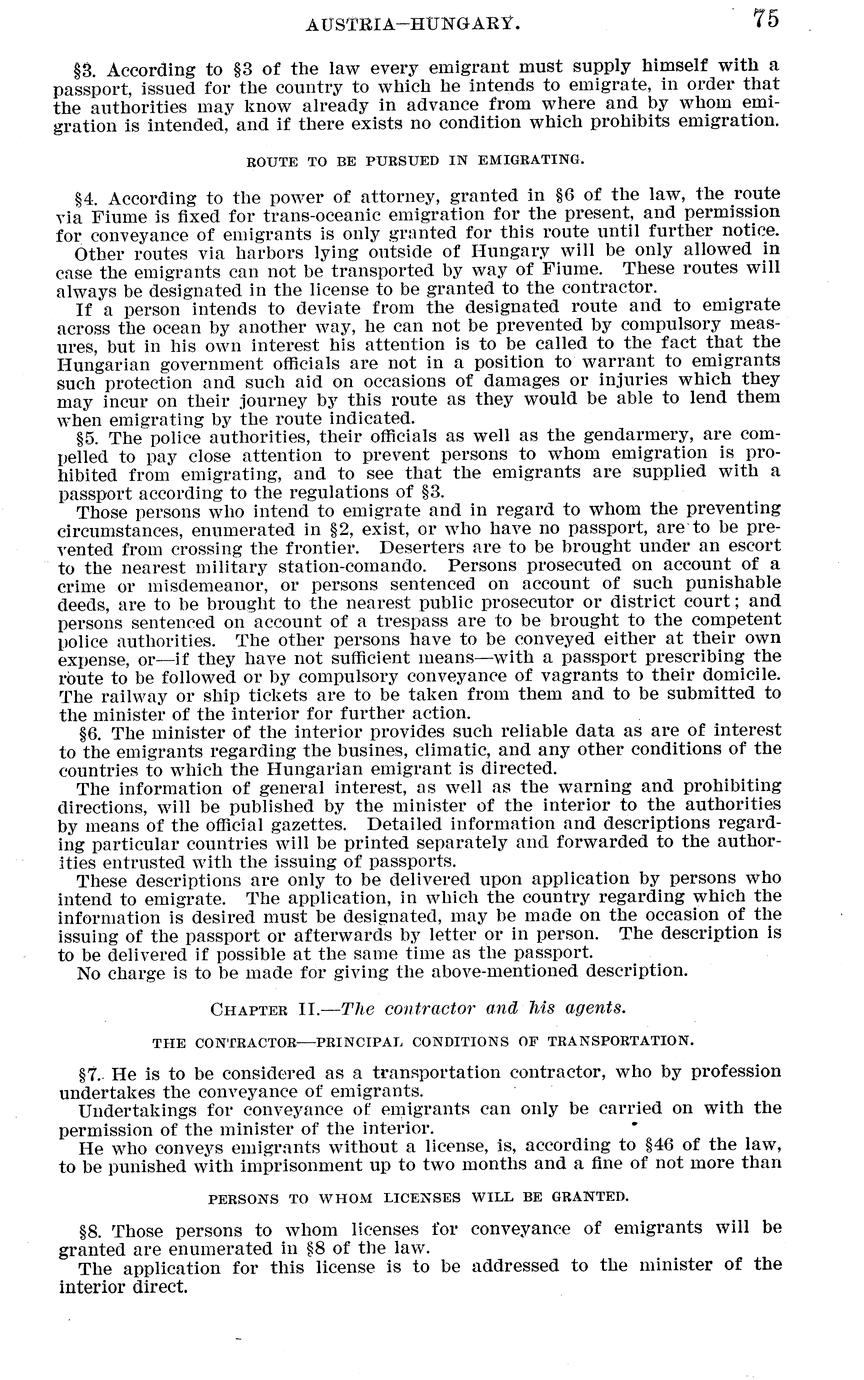 AUSTRIA—HUNGARY. 75

§3. According to §3 of the law every emigrant must supply himself with a passport, issued for the country to which he intends to emigrate, in order that the authorities may know already in advance from where and by whom emigration is intended, and if there exists no condition which prohibits emigration.

ROUTE TO BE PURSUED IN EMIGRATING.

§4. According to the power of attorney, granted in §6 of the law, the route via Fiume is fixed for trans-oceanic emigration for the present, and permission for conveyance of emigrants is only granted for this route until further notice.

Other routes via harbors lying outside of Hungary will be only allowed in case the emigrants can not be transported by way of Fiume. These routes will always be designated in the license to be granted to the contractor.

If a person intends to deviate from the designated route and to emigrate across the ocean by another way, he can not be prevented by compulsory measures, but in his own interest his attention is to be called to the fact that the Hungarian government officials are not in a position to warrant to emigrants such protection and such aid on occasions of damages or injuries which they may incur on their journey by this route as they would be able to lend them when emigrating by the route indicated.

§5. The police authorities, their officials as well as the gendarmery, are compelled to pay close attention to prevent persons to whom emigration is prohibited from emigrating, and to see that the emigrants are supplied with a passport according to the regulations of §3.

Those persons who intend to emigrate and in regard to whom the preventing circumstances, enumerated in §2, exist, or who have no passport, are to be prevented from crossing the frontier. Deserters are to be brought under an escort to the nearest military station-comando. Persons prosecuted on account of a crime or misdemeanor, or persons sentenced on account of such punishable deeds, are to be brought to the nearest public prosecutor or district court; and persons sentenced on account of a trespass are to be brought to the competent police authorities. The other persons have to be conveyed either at their own expense, or—if they have not sufficient means—with a passport prescribing the route to be followed or by compulsory conveyance of vagrants to their domicile. The railway or ship tickets are to be taken from them and to be submitted to the minister of the interior for further action.

§6. The minister of the interior provides such reliable data as are of interest to the emigrants regarding the busines, climatic, and any other conditions of the countries to which the Hungarian emigrant is directed.

The information of general interest, as well as the warning and prohibiting directions, will be published by the minister of the interior to the authorities by means of the official gazettes. Detailed information and descriptions regarding particular countries will be printed separately and forwarded to the authorities entrusted with the issuing of passports.

These descriptions are only to be delivered upon application by persons who intend to emigrate. The application, in which the country regarding which the information is desired must be designated, may be made on the occasion of the issuing of the passport or afterwards by letter or in person. The description is to be delivered if possible at the same time as the passport.

No charge is to be made for giving the above-mentioned description.

CHAPTER II.—The contractor and his agents.

THE CONTRACTOR—PRINCIPAL CONDITIONS OF TRANSPORTATION.

§7. He is to be considered as a transportation contractor, who by profession undertakes the conveyance of emigrants.

Undertakings for conveyance of emigrants can only be carried on with the permission of the minister of the interior.

He who conveys emigrants without a license, is, according to §46 of the law, to be punished with imprisonment up to two months and a fine of not more than

PERSONS TO WHOM LICENSES WILL BE GRANTED.

§8. Those persons to whom licenses for conveyance of emigrants will be granted are enumerated in §8 of the law.

The application for this license is to be addressed to the minister of the interior direct.